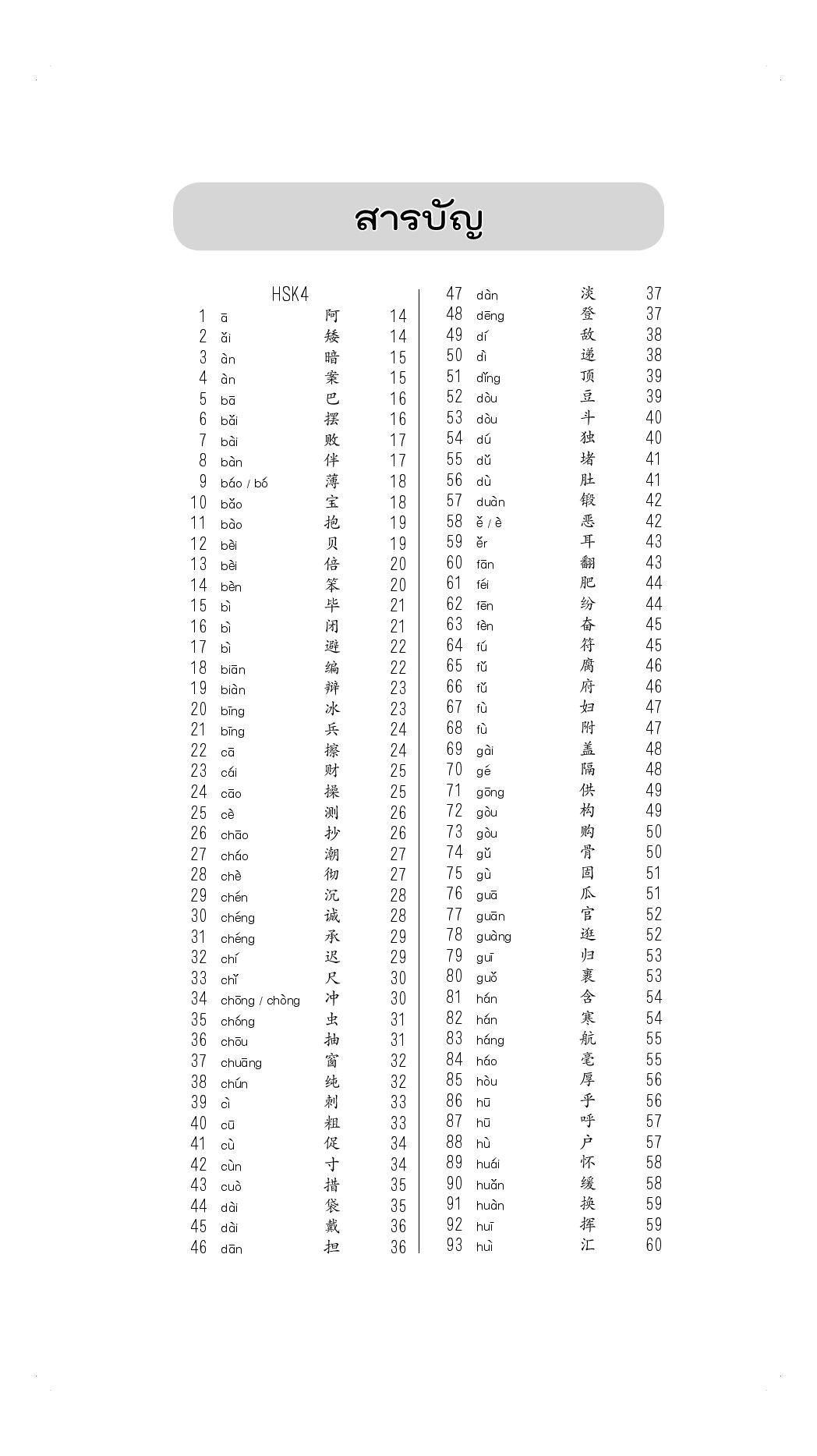 สารบัญ

HSK4

1 ā 阿 14
2 ǎi 矮 14
3 àn 暗 15
4 àn 案 15
5 bā 巴 16
6 bǎi 摆 16
7 bài 败 17
8 bàn 伴 17
9 báo / bó 薄 18
10 bǎo 宝 18
11 bào 抱 19
12 bèi 贝 19
13 bèi 倍 20
14 bèn 笨 20
15 bì 毕 21
16 bì 闭 21
17 bì 避 22
18 biān 编 22
19 biàn 辩 23
20 bīng 冰 23
21 bīng 兵 24
22 cā 擦 24
23 cái 财 25
24 cāo 操 25
25 cè 测 26
26 chāo 抄 26
27 cháo 潮 27
28 chè 彻 27
29 chén 沉 28
30 chéng 诚 28
31 chéng 承 29
32 chí 迟 29
33 chǐ 尺 30
34 chōng / chòng 冲 30
35 chóng 虫 31
36 chōu 抽 31
37 chuāng 窗 32
38 chún 纯 32
39 cì 刺 33
40 cū 粗 33
41 cù 促 34
42 cùn 寸 34
43 cuò 措 35
44 dài 袋 35
45 dài 戴 36
46 dān 担 36
47 dàn 淡 37
48 dēng 登 37
49 dí 敌 38
50 dì 递 38
51 dǐng 顶 39
52 dòu 豆 39
53 dòu 斗 40
54 dú 独 40
55 dǔ 堵 41
56 dù 肚 41
57 duàn 锻 42
58 ě / è 恶 42
59 ěr 耳 43
60 fān 翻 43
61 féi 肥 44
62 fēn 纷 44
63 fèn 奋 45
64 fú 符 45
65 fǔ 腐 46
66 fǔ 府 46
67 fù 妇 47
68 fù 附 47
69 gài 盖 48
70 gé 隔 48
71 gōng 供 49
72 gòu 构 49
73 gòu 购 50
74 gǔ 骨 50
75 gù 固 51
76 guā 瓜 51
77 guān 官 52
78 guàng 逛 52
79 guī 归 53
80 guǒ 裹 53
81 hán 含 54
82 hán 寒 54
83 háng 航 55
84 háo 毫 55
85 hòu 厚 56
86 hū 乎 56
87 hū 呼 57
88 hù 户 57
89 huái 怀 58
90 huǎn 缓 58
91 huàn 换 59
92 huī 挥 59
93 huì 汇 60